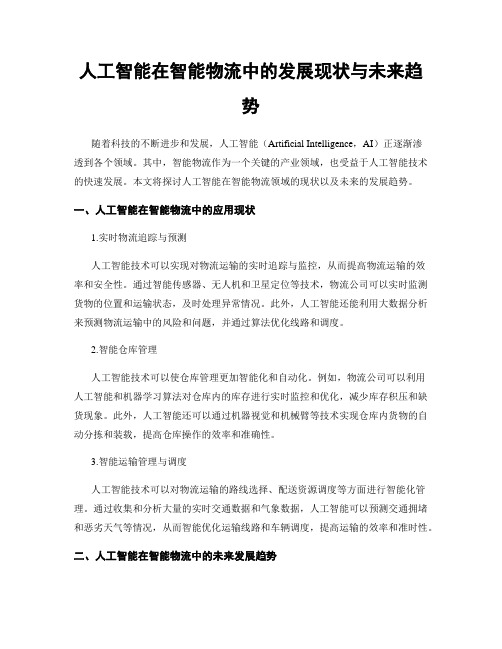 人工智能在智能物流中的发展现状与未来趋势

随着科技的不断进步和发展，人工智能（Artificial Intelligence，AI）正逐渐渗透到各个领域。其中，智能物流作为一个关键的产业领域，也受益于人工智能技术的快速发展。本文将探讨人工智能在智能物流领域的现状以及未来的发展趋势。

一、人工智能在智能物流中的应用现状

1.实时物流追踪与预测

人工智能技术可以实现对物流运输的实时追踪与监控，从而提高物流运输的效率和安全性。通过智能传感器、无人机和卫星定位等技术，物流公司可以实时监测货物的位置和运输状态，及时处理异常情况。此外，人工智能还能利用大数据分析来预测物流运输中的风险和问题，并通过算法优化线路和调度。

2.智能仓库管理

人工智能技术可以使仓库管理更加智能化和自动化。例如，物流公司可以利用人工智能和机器学习算法对仓库内的库存进行实时监控和优化，减少库存积压和缺货现象。此外，人工智能还可以通过机器视觉和机械臂等技术实现仓库内货物的自动分拣和装载，提高仓库操作的效率和准确性。

3.智能运输管理与调度

人工智能技术可以对物流运输的路线选择、配送资源调度等方面进行智能化管理。通过收集和分析大量的实时交通数据和气象数据，人工智能可以预测交通拥堵和恶劣天气等情况，从而智能优化运输线路和车辆调度，提高运输的效率和准时性。

二、人工智能在智能物流中的未来发展趋势